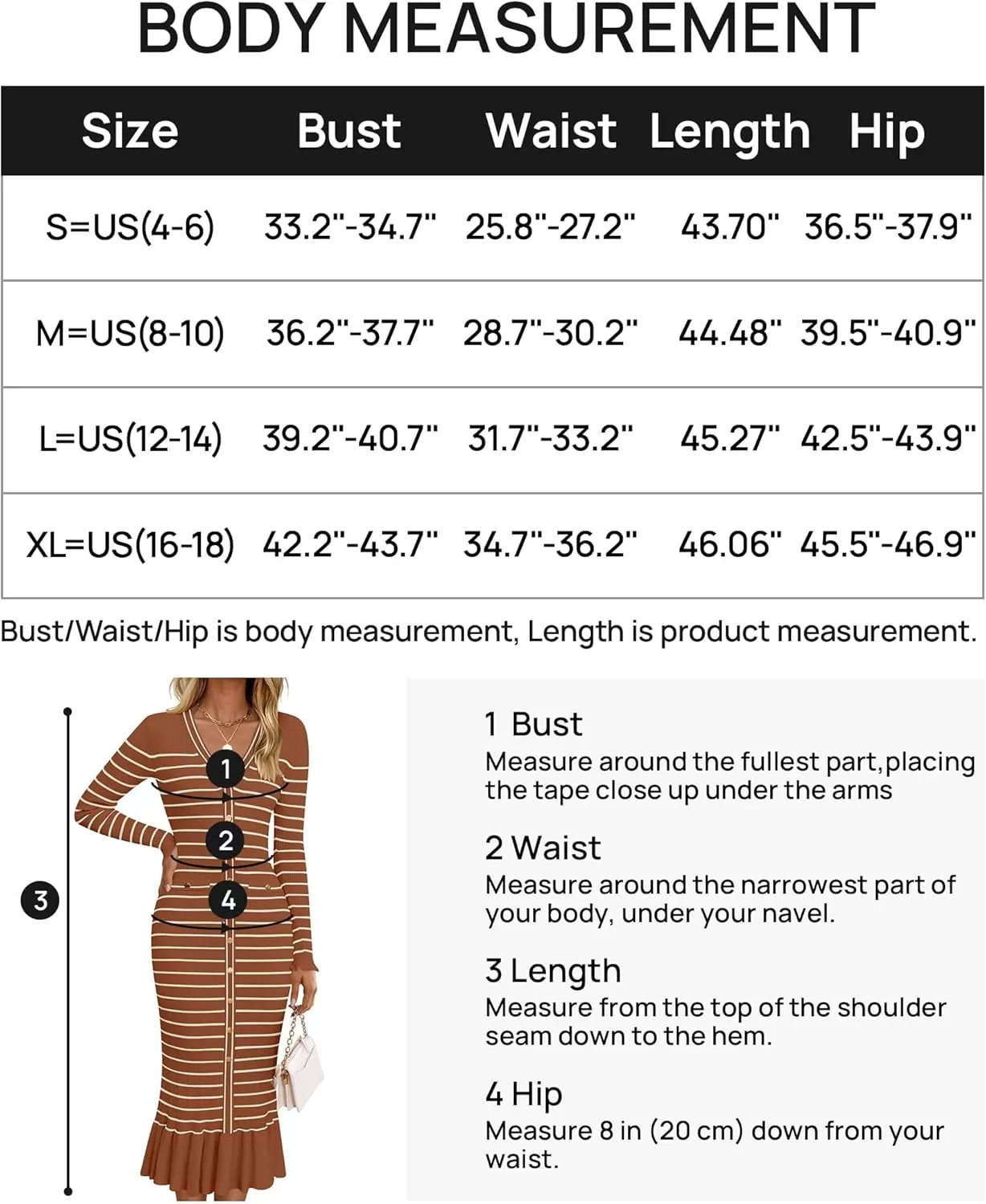 BODY MEASUREMENT

| Size | Bust | Waist | Length | Hip |
|---|---|---|---|---|
| S=US(4-6) | 33.2"-34.7" | 25.8"-27.2" | 43.70" | 36.5"-37.9" |
| M=US(8-10) | 36.2"-37.7" | 28.7"-30.2" | 44.48" | 39.5"-40.9" |
| L=US(12-14) | 39.2"-40.7" | 31.7"-33.2" | 45.27" | 42.5"-43.9" |
| XL=US(16-18) | 42.2"-43.7" | 34.7"-36.2" | 46.06" | 45.5"-46.9" |

Bust/Waist/Hip is body measurement, Length is product measurement.

1
2
3
4

1 Bust
Measure around the fullest part,placing the tape close up under the arms

2 Waist
Measure around the narrowest part of your body, under your navel.

3 Length
Measure from the top of the shoulder seam down to the hem.

4 Hip
Measure 8 in (20 cm) down from your waist.